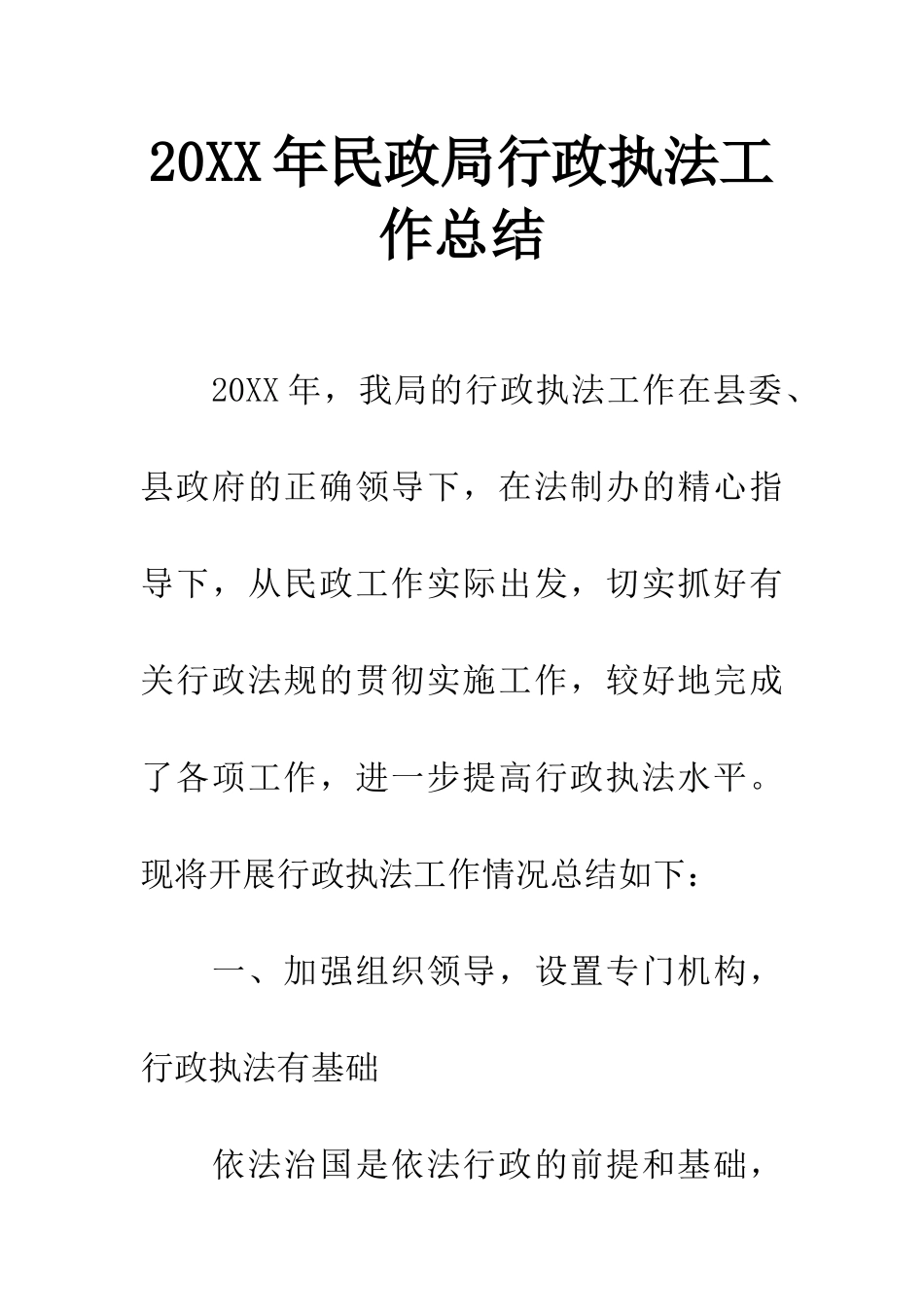 20XX年民政局行政执法工作总结

20XX年，我局的行政执法工作在县委、县政府的正确领导下，在法制办的精心指导下，从民政工作实际出发，切实抓好有关行政法规的贯彻实施工作，较好地完成了各项工作，进一步提高行政执法水平。现将开展行政执法工作情况总结如下：

一、加强组织领导，设置专门机构，行政执法有基础

依法治国是依法行政的前提和基础，